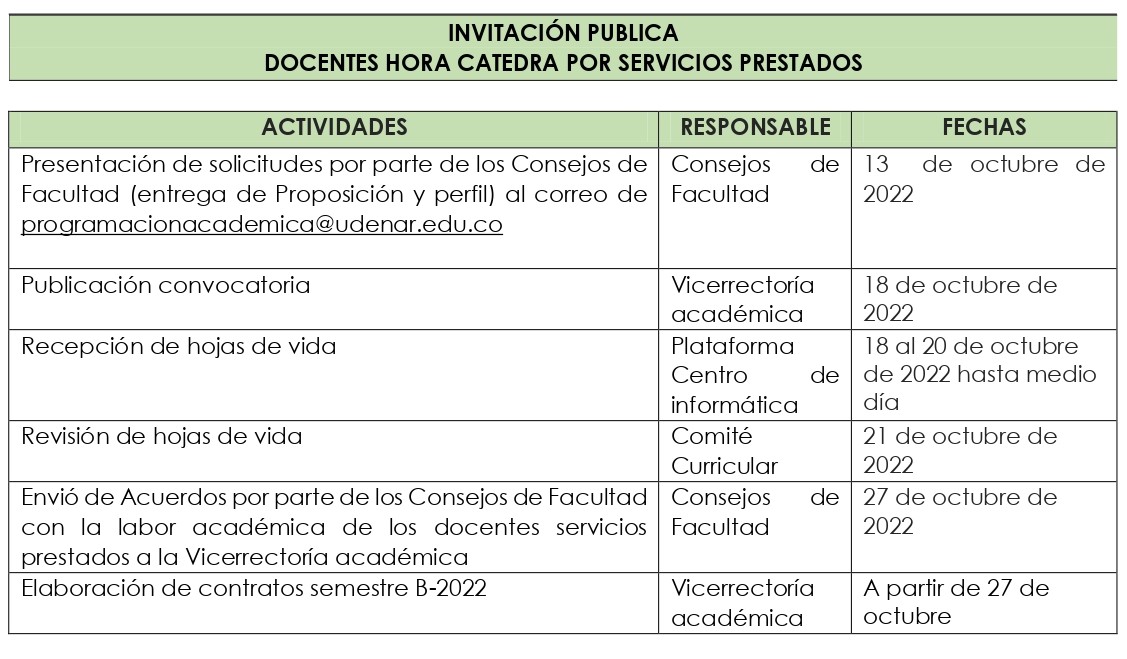 INVITACIÓN PUBLICA
DOCENTES HORA CATEDRA POR SERVICIOS PRESTADOS

| ACTIVIDADES | RESPONSABLE | FECHAS |
|---|---|---|
| Presentación de solicitudes por parte de los Consejos de Facultad (entrega de Proposición y perfil) al correo de programacionacademica@udenar.edu.co | Consejos de Facultad | 13 de octubre de 2022 |
| Publicación convocatoria | Vicerrectoría académica | 18 de octubre de 2022 |
| Recepción de hojas de vida | Plataforma Centro de informática | 18 al 20 de octubre de 2022 hasta medio día |
| Revisión de hojas de vida | Comité Curricular | 21 de octubre de 2022 |
| Envió de Acuerdos por parte de los Consejos de Facultad con la labor académica de los docentes servicios prestados a la Vicerrectoría académica | Consejos de Facultad | 27 de octubre de 2022 |
| Elaboración de contratos semestre B-2022 | Vicerrectoría académica | A partir de 27 de octubre |